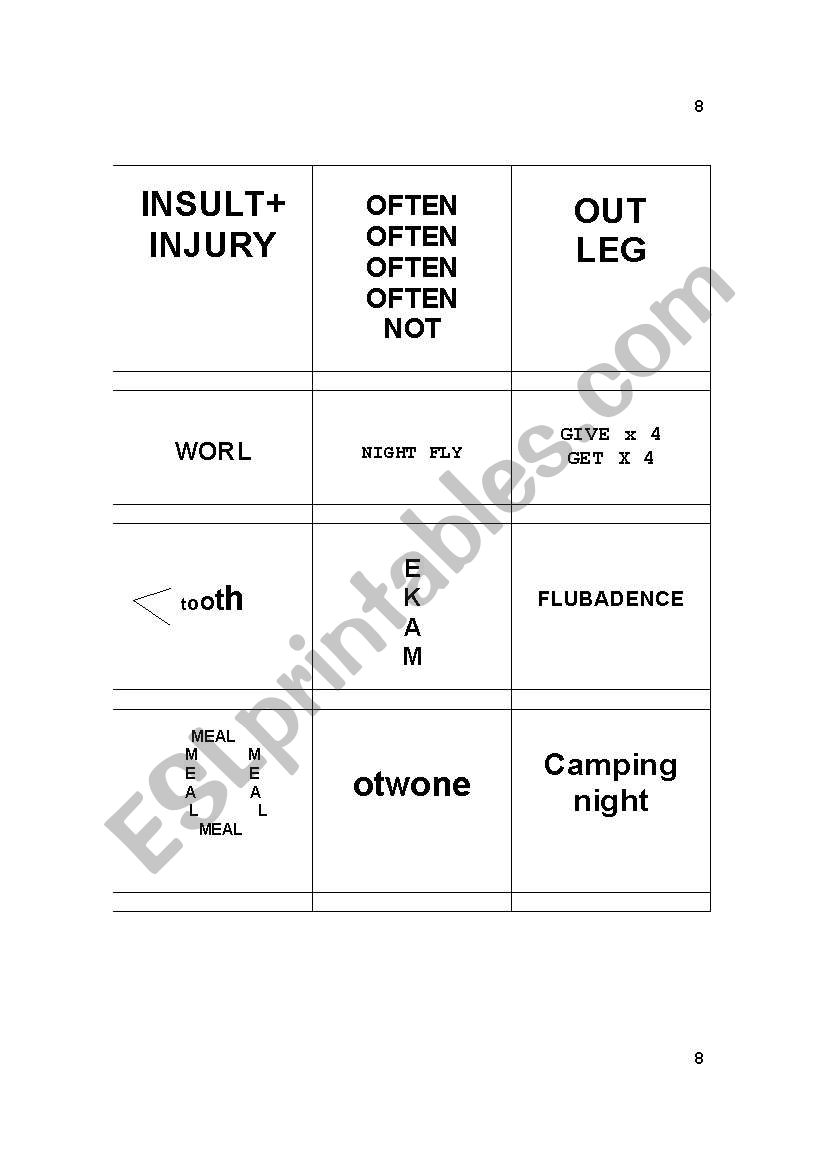 8

| INSULT+ INJURY | OFTEN OFTEN OFTEN OFTEN NOT | OUT LEG |
|---|---|---|
| | | |
| WORL | NIGHT FLY | GIVE x 4 GET X 4 |
| | | |
| tooth | E K A M | FLUBADENCE |
| | | |
| MEAL M E A L M E A L MEAL | otwone | Camping night |
| | | |

ESLprintables.com

8